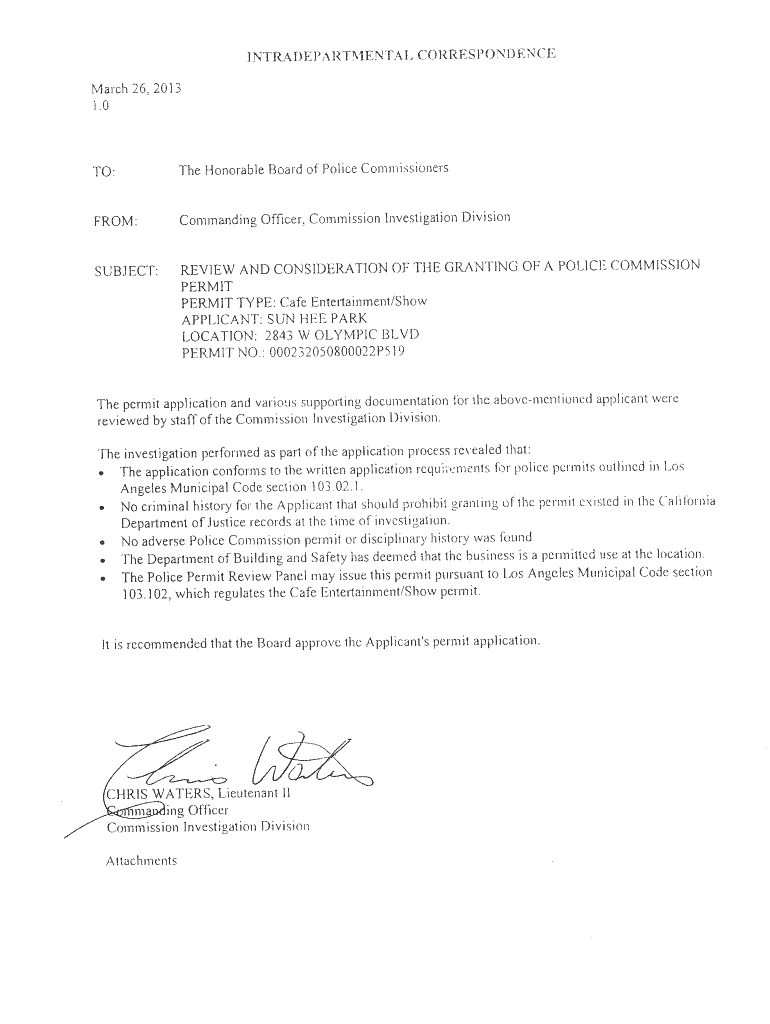 INTRADEPARTMENTAL CORRESPONDENCE

March 26, 2013
1.0

TO: The Honorable Board of Police Commissioners

FROM: Commanding Officer, Commission Investigation Division

SUBJECT: REVIEW AND CONSIDERATION OF THE GRANTING OF A POLICE COMMISSION PERMIT
PERMIT TYPE: Cafe Entertainment/Show
APPLICANT: SUN HEE PARK
LOCATION: 2843 W OLYMPIC BLVD
PERMIT NO.: 000232050800022P519

The permit application and various supporting documentation for the above-mentioned applicant were reviewed by staff of the Commission Investigation Division.

The investigation performed as part of the application process revealed that:
• The application conforms to the written application requirements for police permits outlined in Los Angeles Municipal Code section 103.02.1.
• No criminal history for the Applicant that should prohibit granting of the permit existed in the California Department of Justice records at the time of investigation.
• No adverse Police Commission permit or disciplinary history was found.
• The Department of Building and Safety has deemed that the business is a permitted use at the location.
• The Police Permit Review Panel may issue this permit pursuant to Los Angeles Municipal Code section 103.102, which regulates the Cafe Entertainment/Show permit.

It is recommended that the Board approve the Applicant's permit application.

Chris Waters

CHRIS WATERS, Lieutenant II
Commanding Officer
Commission Investigation Division

Attachments